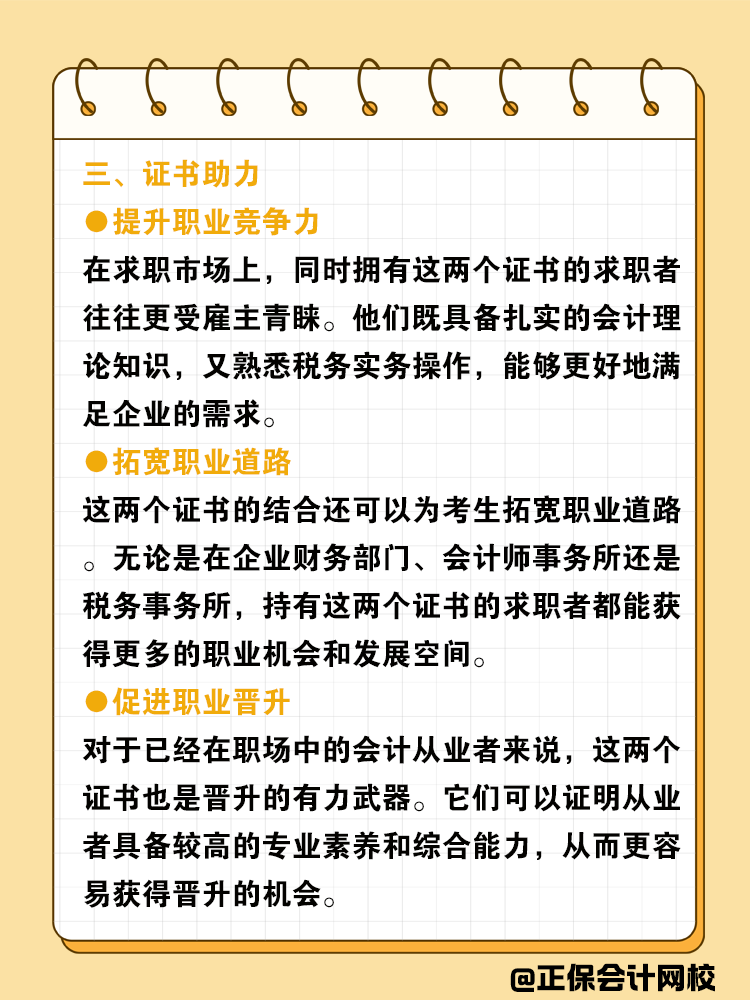 三、证书助力

●提升职业竞争力

在求职市场上，同时拥有这两个证书的求职者往往更受雇主青睐。他们既具备扎实的会计理论知识，又熟悉税务实务操作，能够更好地满足企业的需求。

●拓宽职业道路

这两个证书的结合还可以为考生拓宽职业道路。无论是在企业财务部门、会计师事务所还是税务事务所，持有这两个证书的求职者都能获得更多的职业机会和发展空间。

●促进职业晋升

对于已经在职场中的会计从业者来说，这两个证书也是晋升的有力武器。它们可以证明从业者具备较高的专业素养和综合能力，从而更容易获得晋升的机会。

@正保会计网校